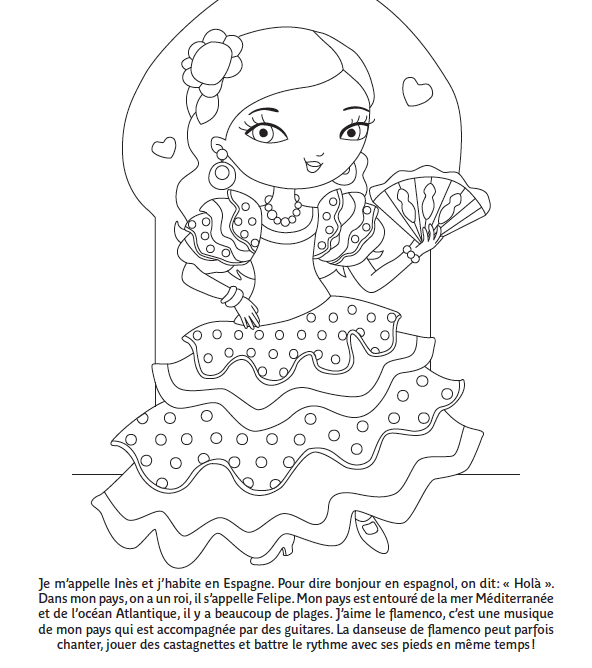 Je m'appelle Inès et j'habite en Espagne. Pour dire bonjour en espagnol, on dit: « Holà ». Dans mon pays, on a un roi, il s'appelle Felipe. Mon pays est entouré de la mer Méditerranée et de l'océan Atlantique, il y a beaucoup de plages. J'aime le flamenco, c'est une musique de mon pays qui est accompagnée par des guitares. La danseuse de flamenco peut parfois chanter, jouer des castagnettes et battre le rythme avec ses pieds en même temps!